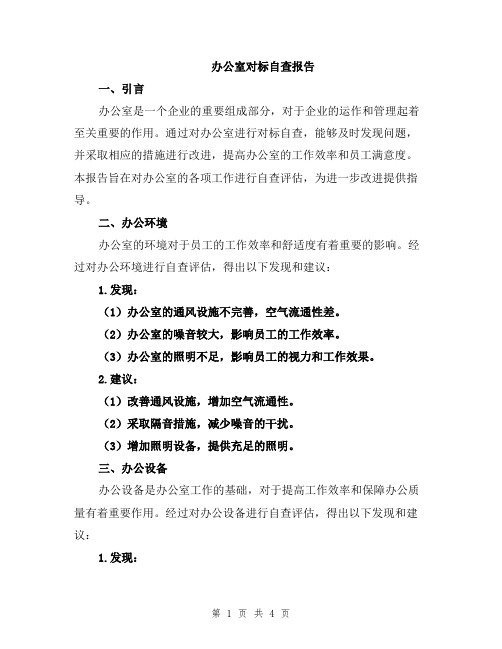 办公室对标自查报告

一、引言

办公室是一个企业的重要组成部分，对于企业的运作和管理起着至关重要的作用。通过对办公室进行对标自查，能够及时发现问题，并采取相应的措施进行改进，提高办公室的工作效率和员工满意度。本报告旨在对办公室的各项工作进行自查评估，为进一步改进提供指导。

二、办公环境

办公室的环境对于员工的工作效率和舒适度有着重要的影响。经过对办公环境进行自查评估，得出以下发现和建议：

1.发现：

（1）办公室的通风设施不完善，空气流通性差。

（2）办公室的噪音较大，影响员工的工作效率。

（3）办公室的照明不足，影响员工的视力和工作效果。

2.建议：

（1）改善通风设施，增加空气流通性。

（2）采取隔音措施，减少噪音的干扰。

（3）增加照明设备，提供充足的照明。

三、办公设备

办公设备是办公室工作的基础，对于提高工作效率和保障办公质量有着重要作用。经过对办公设备进行自查评估，得出以下发现和建议：

1.发现：

第 1 页 共 4 页